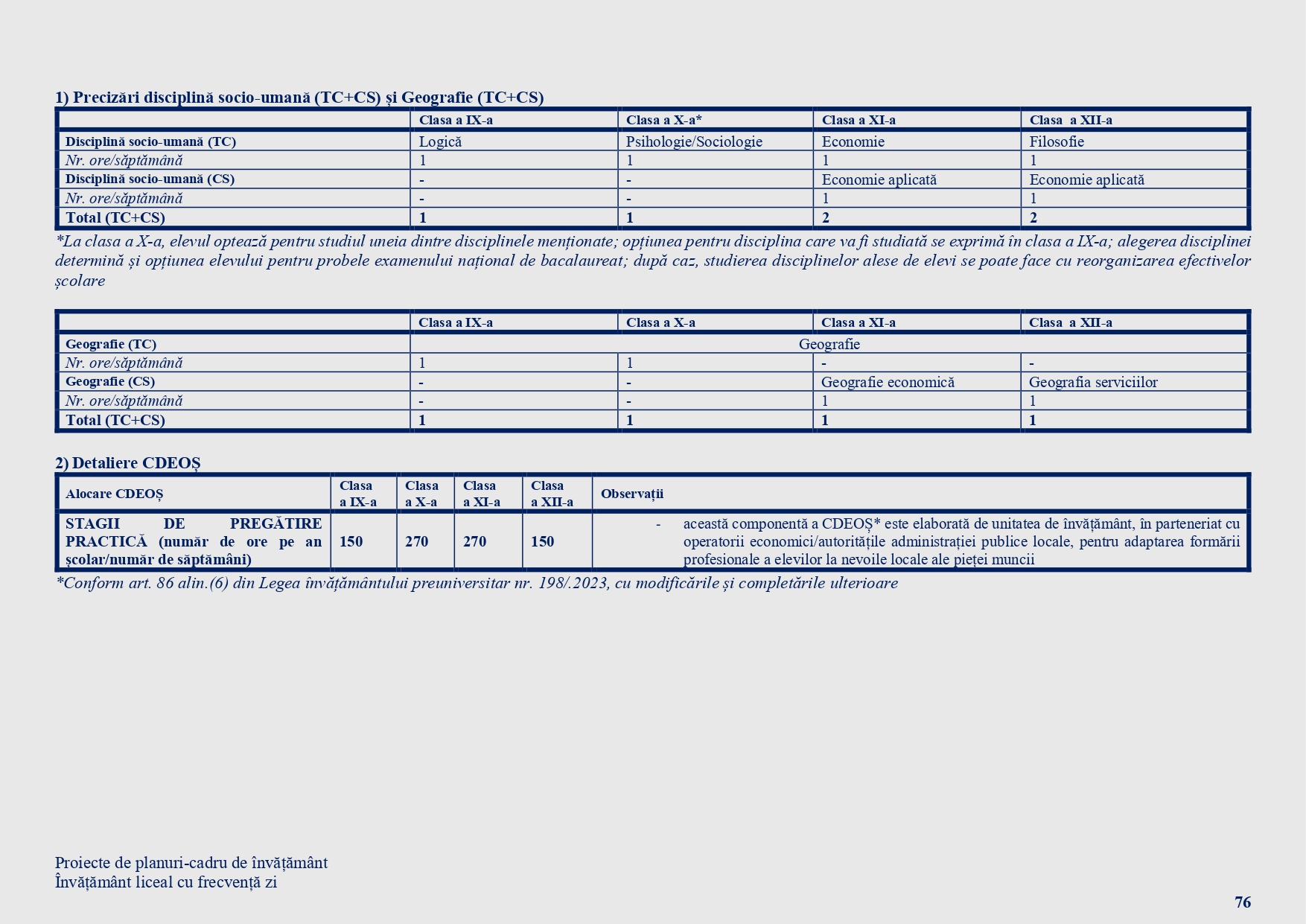 1) Precizări disciplină socio-umană (TC+CS) și Geografie (TC+CS)

| | Clasa a IX-a | Clasa a X-a* | Clasa a XI-a | Clasa a XII-a |
|---|---|---|---|---|
| Disciplină socio-umană (TC) | Logică | Psihologie/Sociologie | Economie | Filosofie |
| Nr. ore/săptămână | 1 | 1 | 1 | 1 |
| Disciplină socio-umană (CS) | - | - | Economie aplicată | Economie aplicată |
| Nr. ore/săptămână | - | - | 1 | 1 |
| Total (TC+CS) | 1 | 1 | 2 | 2 |

*La clasa a X-a, elevul optează pentru studiul uneia dintre disciplinele menționate; opțiunea pentru disciplina care va fi studiată se exprimă în clasa a IX-a; alegerea disciplinei determină și opțiunea elevului pentru probele examenului național de bacalaureat; după caz, studierea disciplinelor alese de elevi se poate face cu reorganizarea efectivelor școlare

| | Clasa a IX-a | Clasa a X-a | Clasa a XI-a | Clasa a XII-a |
|---|---|---|---|---|
| Geografie (TC) | Geografie | | | |
| Nr. ore/săptămână | 1 | 1 | - | - |
| Geografie (CS) | - | - | Geografie economică | Geografia serviciilor |
| Nr. ore/săptămână | - | - | 1 | 1 |
| Total (TC+CS) | 1 | 1 | 1 | 1 |

2) Detaliere CDEOȘ

| Alocare CDEOȘ | Clasa a IX-a | Clasa a X-a | Clasa a XI-a | Clasa a XII-a | Observații |
|---|---|---|---|---|---|
| STAGII DE PREGĂTIRE PRACTICĂ (număr de ore pe an școlar/număr de săptămâni) | 150 | 270 | 270 | 150 | - această componentă a CDEOȘ* este elaborată de unitatea de învățământ, în parteneriat cu operatorii economici/autoritățile administrației publice locale, pentru adaptarea formării profesionale a elevilor la nevoile locale ale pieței muncii |

*Conform art. 86 alin.(6) din Legea învățământului preuniversitar nr. 198/.2023, cu modificările și completările ulterioare

Proiecte de planuri-cadru de învățământ
Învățământ liceal cu frecvență zi

76